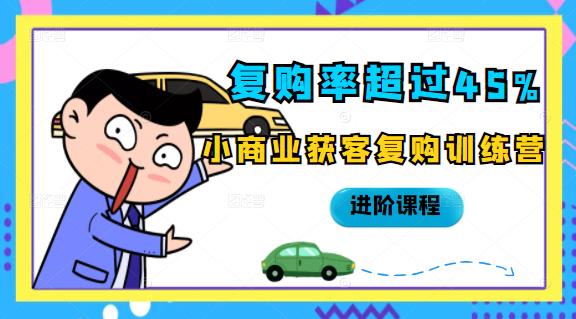 复购率超过45%

小商业获客复购训练营

进阶课程